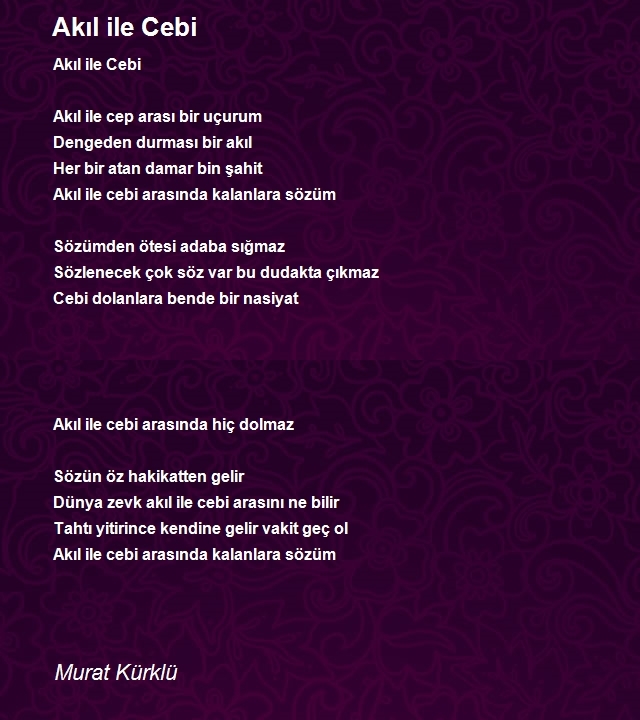 Akıl ile Cebi

Akıl ile Cebi

Akıl ile cep arası bir uçurum
Dengeden durması bir akıl
Her bir atan damar bin şahit
Akıl ile cebi arasında kalanlara sözüm

Sözümden ötesi adaba sığmaz
Sözlenecek çok söz var bu dudakta çıkmaz
Cebi dolanlara bende bir nasiyat

Akıl ile cebi arasında hiç dolmaz

Sözün öz hakikatten gelir
Dünya zevk akıl ile cebi arasını ne bilir
Tahtı yitirince kendine gelir vakit geç ol
Akıl ile cebi arasında kalanlara sözüm

Murat Kürklü